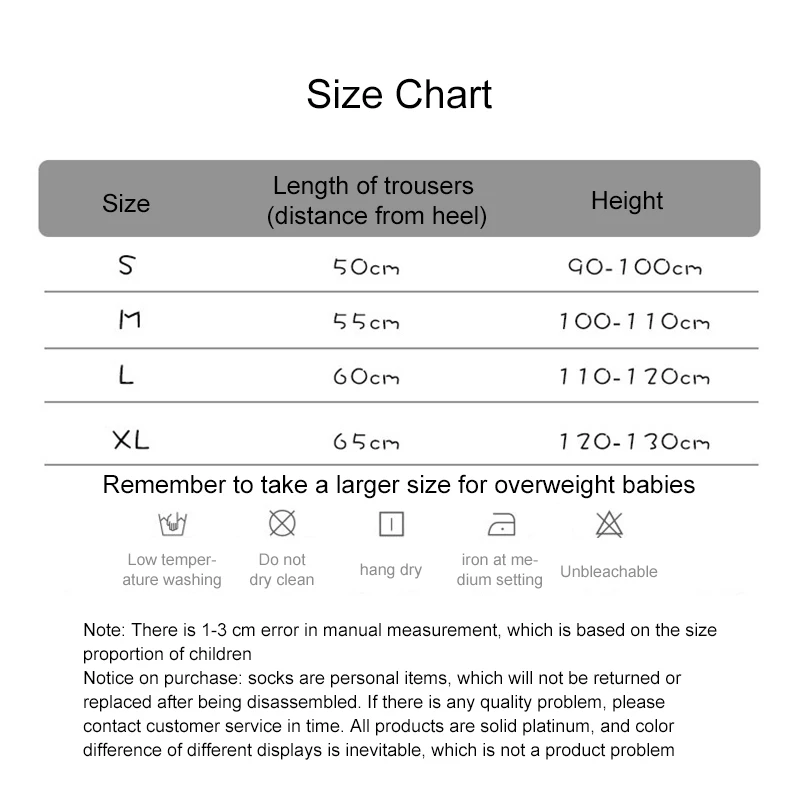 Size Chart

| Size | Length of trousers (distance from heel) | Height |
|---|---|---|
| S | 50cm | 90-100cm |
| M | 55cm | 100-110cm |
| L | 60cm | 110-120cm |
| XL | 65cm | 120-130cm |

Remember to take a larger size for overweight babies

Low temperature washing
Do not dry clean
hang dry
iron at medium setting
Unbleachable

Note: There is 1-3 cm error in manual measurement, which is based on the size proportion of children
Notice on purchase: socks are personal items, which will not be returned or replaced after being disassembled. If there is any quality problem, please contact customer service in time. All products are solid platinum, and color difference of different displays is inevitable, which is not a product problem